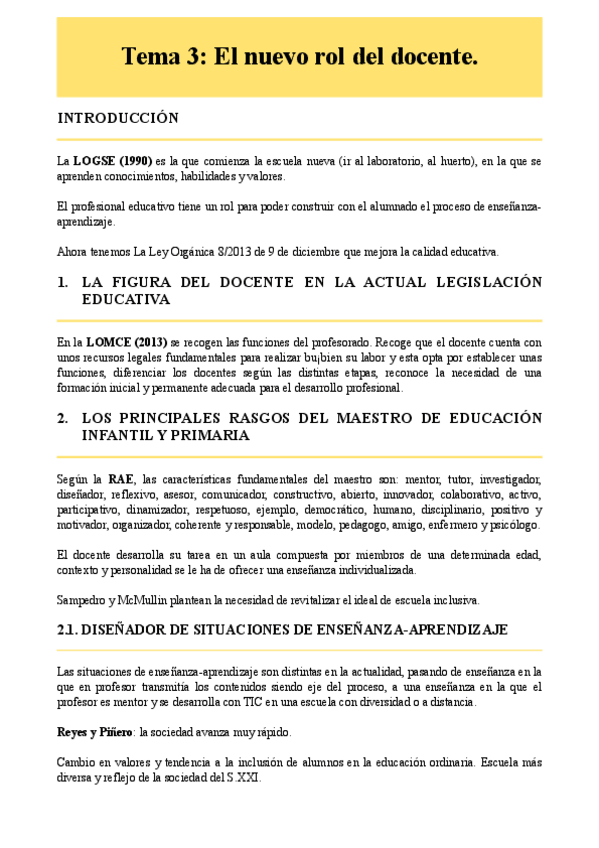 Tema 3: El nuevo rol del docente.

INTRODUCCIÓN

La **LOGSE (1990)** es la que comienza la escuela nueva (ir al laboratorio, al huerto), en la que se aprenden conocimientos, habilidades y valores.

El profesional educativo tiene un rol para poder construir con el alumnado el proceso de enseñanza-aprendizaje.

Ahora tenemos La Ley Orgánica 8/2013 de 9 de diciembre que mejora la calidad educativa.

1. LA FIGURA DEL DOCENTE EN LA ACTUAL LEGISLACIÓN EDUCATIVA

En la **LOMCE (2013)** se recogen las funciones del profesorado. Recoge que el docente cuenta con unos recursos legales fundamentales para realizar bu¡bien su labor y esta opta por establecer unas funciones, diferenciar los docentes según las distintas etapas, reconoce la necesidad de una formación inicial y permanente adecuada para el desarrollo profesional.

2. LOS PRINCIPALES RASGOS DEL MAESTRO DE EDUCACIÓN INFANTIL Y PRIMARIA

Según la **RAE**, las características fundamentales del maestro son: mentor, tutor, investigador, diseñador, reflexivo, asesor, comunicador, constructivo, abierto, innovador, colaborativo, activo, participativo, dinamizador, respetuoso, ejemplo, democrático, humano, disciplinario, positivo y motivador, organizador, coherente y responsable, modelo, pedagogo, amigo, enfermero y psicólogo.

El docente desarrolla su tarea en un aula compuesta por miembros de una determinada edad, contexto y personalidad se le ha de ofrecer una enseñanza individualizada.

Sampedro y McMullin plantean la necesidad de revitalizar el ideal de escuela inclusiva.

2.1. DISEÑADOR DE SITUACIONES DE ENSEÑANZA-APRENDIZAJE

Las situaciones de enseñanza-aprendizaje son distintas en la actualidad, pasando de enseñanza en la que en profesor transmitía los contenidos siendo eje del proceso, a una enseñanza en la que el profesor es mentor y se desarrolla con TIC en una escuela con diversidad o a distancia.

**Reyes y Piñero**: la sociedad avanza muy rápido.

Cambio en valores y tendencia a la inclusión de alumnos en la educación ordinaria. Escuela más diversa y reflejo de la sociedad del S.XXI.